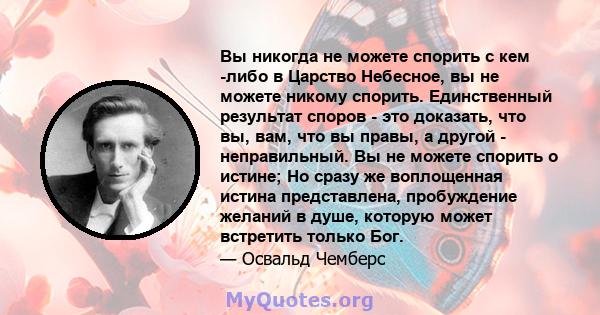 Вы никогда не можете спорить с кем -либо в Царство Небесное, вы не можете никому спорить. Единственный результат споров - это доказать, что вы, вам, что вы правы, а другой - неправильный. Вы не можете спорить о истине; Но сразу же воплощенная истина представлена, пробуждение желаний в душе, которую может встретить только Бог.
— Освальд Чемберс

MyQuotes.org